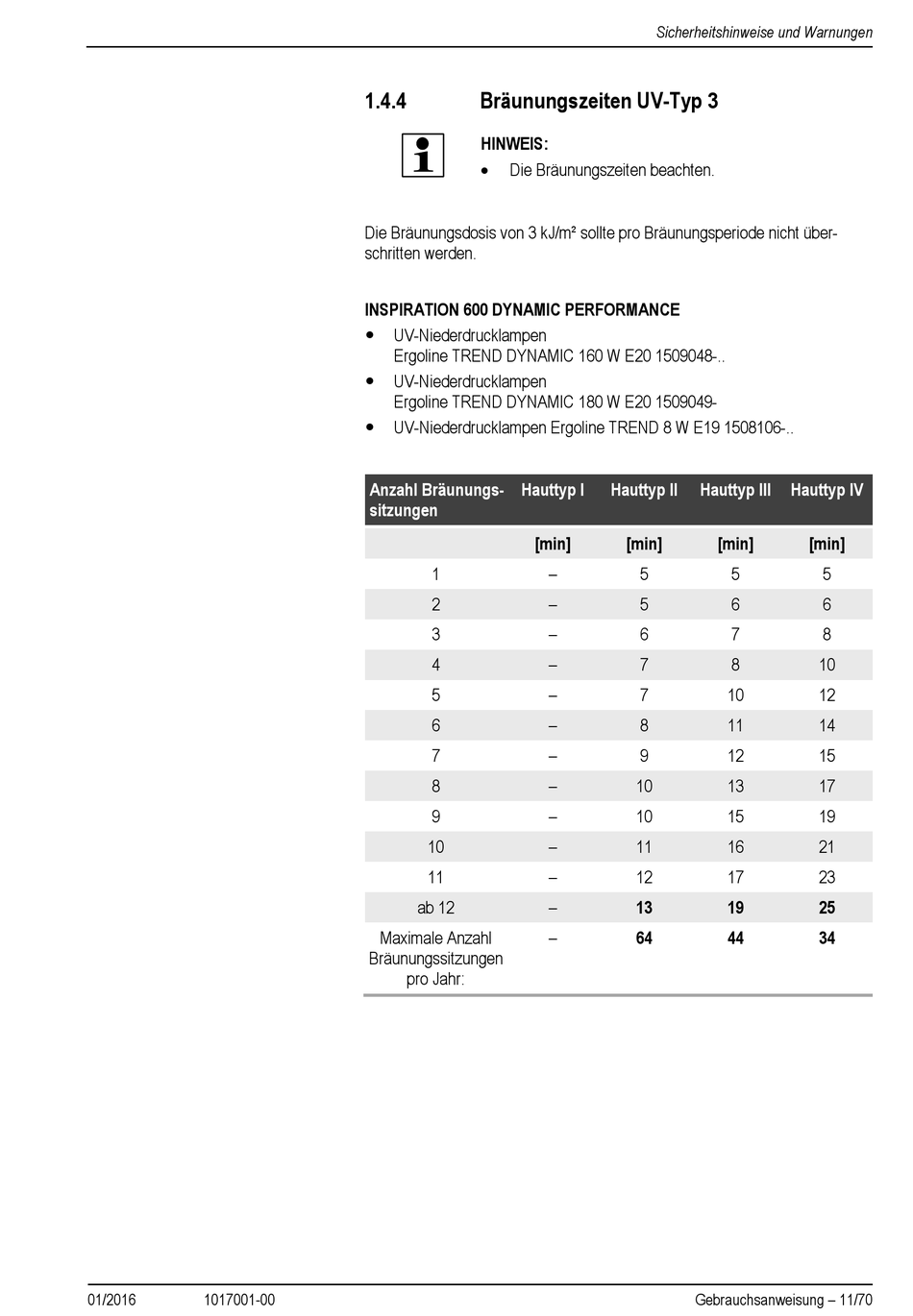 Sicherheitshinweise und Warnungen

1.4.4 Bräunungszeiten UV-Typ 3

HINWEIS:
• Die Bräunungszeiten beachten.

Die Bräunungsdosis von 3 kJ/m² sollte pro Bräunungsperiode nicht überschritten werden.

INSPIRATION 600 DYNAMIC PERFORMANCE
• UV-Niederdrucklampen Ergoline TREND DYNAMIC 160 W E20 1509048-..
• UV-Niederdrucklampen Ergoline TREND DYNAMIC 180 W E20 1509049-
• UV-Niederdrucklampen Ergoline TREND 8 W E19 1508106-..

| Anzahl Bräunungssitzungen | Hauttyp I | Hauttyp II | Hauttyp III | Hauttyp IV |
|---|---|---|---|---|
| | [min] | [min] | [min] | [min] |
| 1 | – | 5 | 5 | 5 |
| 2 | – | 5 | 6 | 6 |
| 3 | – | 6 | 7 | 8 |
| 4 | – | 7 | 8 | 10 |
| 5 | – | 7 | 10 | 12 |
| 6 | – | 8 | 11 | 14 |
| 7 | – | 9 | 12 | 15 |
| 8 | – | 10 | 13 | 17 |
| 9 | – | 10 | 15 | 19 |
| 10 | – | 11 | 16 | 21 |
| 11 | – | 12 | 17 | 23 |
| ab 12 | – | 13 | 19 | 25 |
| Maximale Anzahl Bräunungssitzungen pro Jahr: | – | 64 | 44 | 34 |

01/2016 1017001-00 Gebrauchsanweisung – 11/70